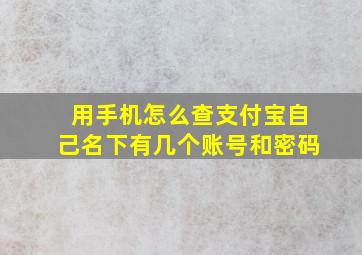 用手机怎么查支付宝自己名下有几个账号和密码